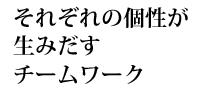 それぞれの個性が
生みだす
チームワーク